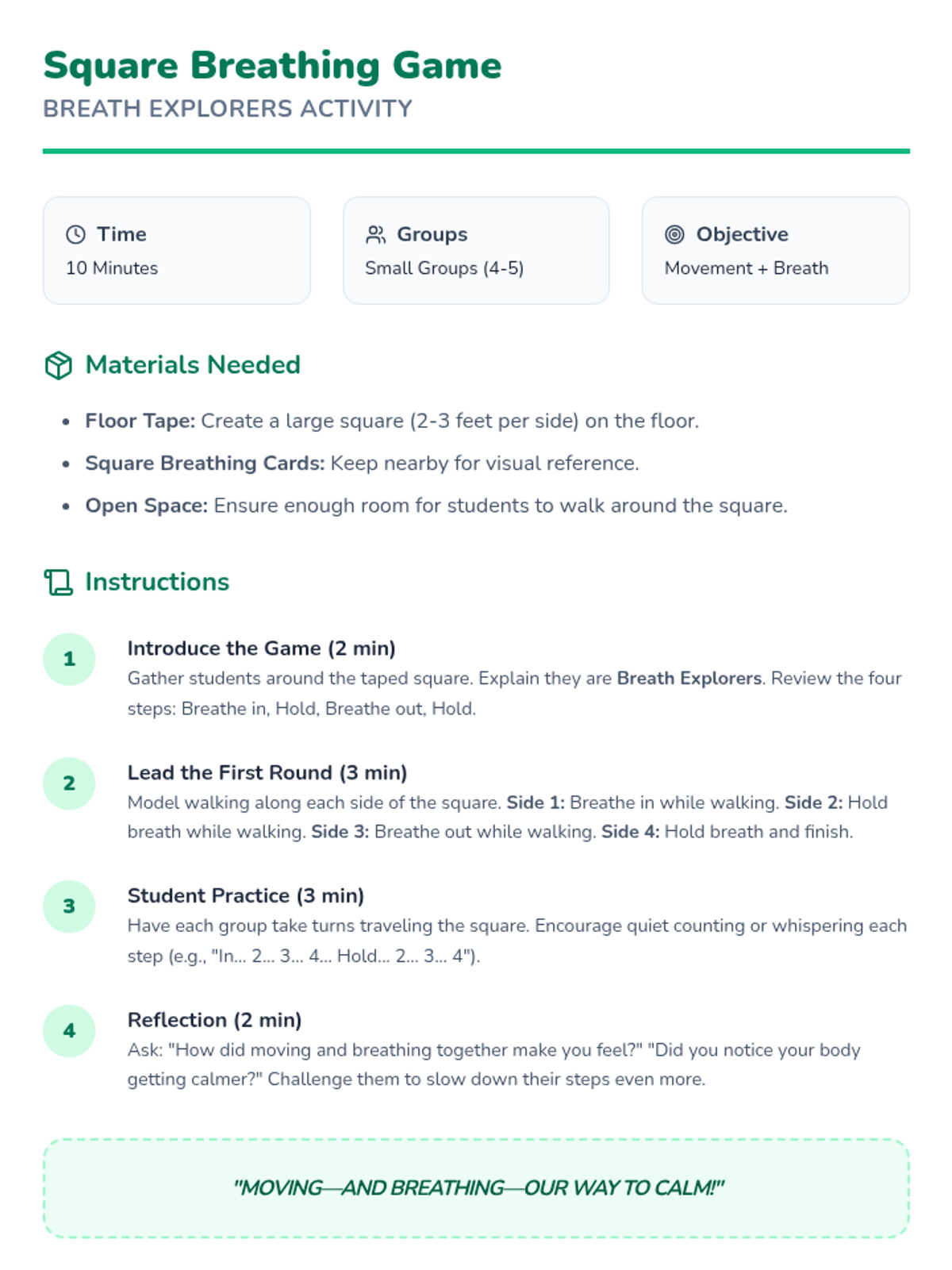 Square Breathing Game
BREATH EXPLORERS ACTIVITY

Time
10 Minutes

Groups
Small Groups (4-5)

Objective
Movement + Breath

Materials Needed

• Floor Tape: Create a large square (2-3 feet per side) on the floor.
• Square Breathing Cards: Keep nearby for visual reference.
• Open Space: Ensure enough room for students to walk around the square.

Instructions

1
Introduce the Game (2 min)
Gather students around the taped square. Explain they are Breath Explorers. Review the four steps: Breathe in, Hold, Breathe out, Hold.

2
Lead the First Round (3 min)
Model walking along each side of the square. Side 1: Breathe in while walking. Side 2: Hold breath while walking. Side 3: Breathe out while walking. Side 4: Hold breath and finish.

3
Student Practice (3 min)
Have each group take turns traveling the square. Encourage quiet counting or whispering each step (e.g., "In... 2... 3... 4... Hold... 2... 3... 4").

4
Reflection (2 min)
Ask: "How did moving and breathing together make you feel?" "Did you notice your body getting calmer?" Challenge them to slow down their steps even more.

"MOVING—AND BREATHING—OUR WAY TO CALM!"